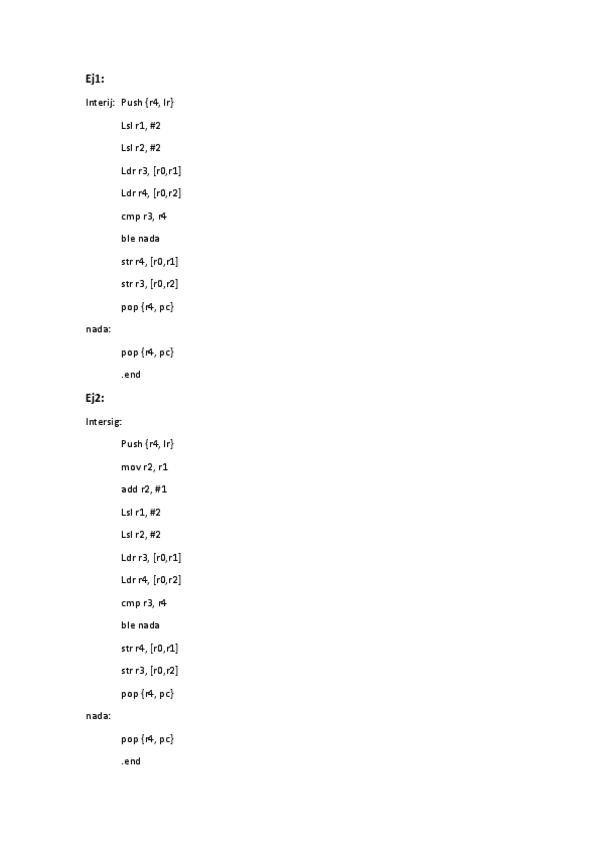 Ej1:

Interij: Push {r4, lr}

Lsl r1, #2

Lsl r2, #2

Ldr r3, [r0,r1]

Ldr r4, [r0,r2]

cmp r3, r4

ble nada

str r4, [r0,r1]

str r3, [r0,r2]

pop {r4, pc}

nada:

pop {r4, pc}

.end

Ej2:

Intersig:

Push {r4, lr}

mov r2, r1

add r2, #1

Lsl r1, #2

Lsl r2, #2

Ldr r3, [r0,r1]

Ldr r4, [r0,r2]

cmp r3, r4

ble nada

str r4, [r0,r1]

str r3, [r0,r2]

pop {r4, pc}

nada:

pop {r4, pc}

.end